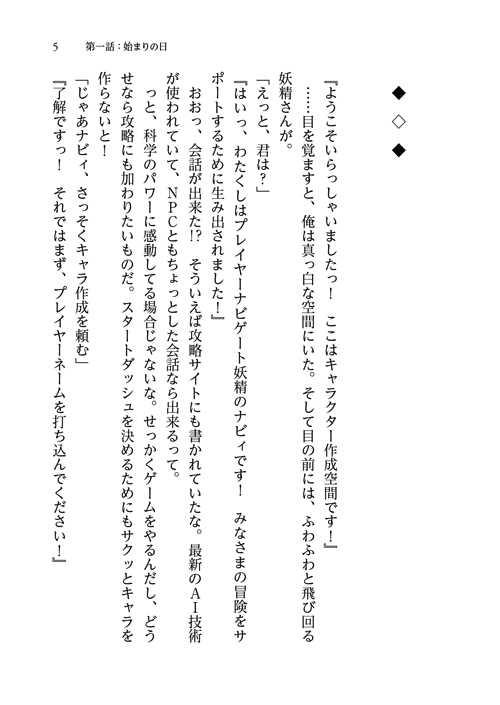 5　第一話：始まりの日

◆
◇
◆

『ようこそいらっしゃいましたっ！　ここはキャラクター作成空間です！』

……目を覚ますと、俺は真っ白な空間にいた。そして目の前には、ふわふわと飛び回る妖精さんが。

「えっと、君は？」

『はいっ、わたくしはプレイヤーナビゲート妖精のナビィです！　みなさまの冒険をサポートするために生み出されました！』

おおっ、会話が出来た!?　そういえば攻略サイトにも書かれていたな。最新のAI技術が使われていて、NPCともちょっとした会話なら出来るって。

っと、科学のパワーに感動してる場合じゃないな。せっかくゲームをやるんだし、どうせなら攻略にも加わりたいものだ。スタートダッシュを決めるためにもサクッとキャラを作らないと！

「じゃあナビィ、さっそくキャラ作成を頼む」

『了解ですっ！　それではまず、プレイヤーネームを打ち込んでください！』